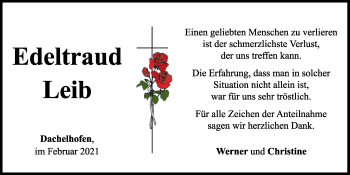 Edeltraud
Leib

Dachelhofen,
im Februar 2021

Einen geliebten Menschen zu verlieren ist der schmerzlichste Verlust, der uns treffen kann.

Die Erfahrung, dass man in solcher Situation nicht allein ist, war für uns sehr tröstlich.

Für alle Zeichen der Anteilnahme sagen wir herzlichen Dank.

Werner und Christine